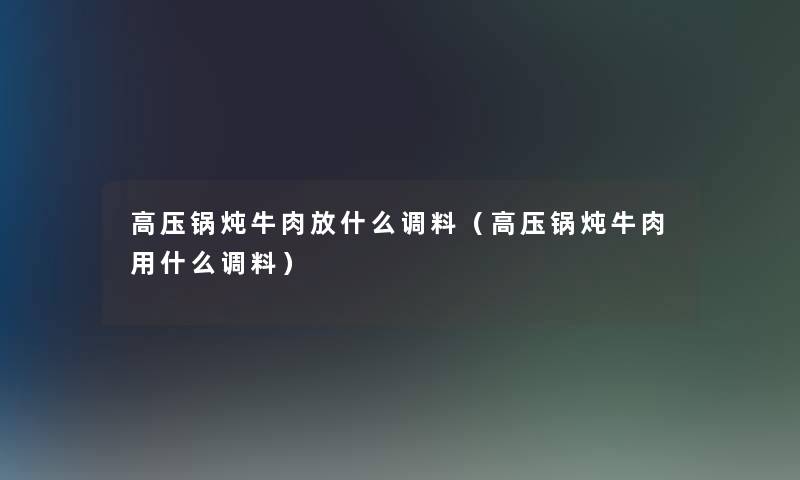 高压锅炖牛肉放什么调料（高压锅炖牛肉用什么调料）